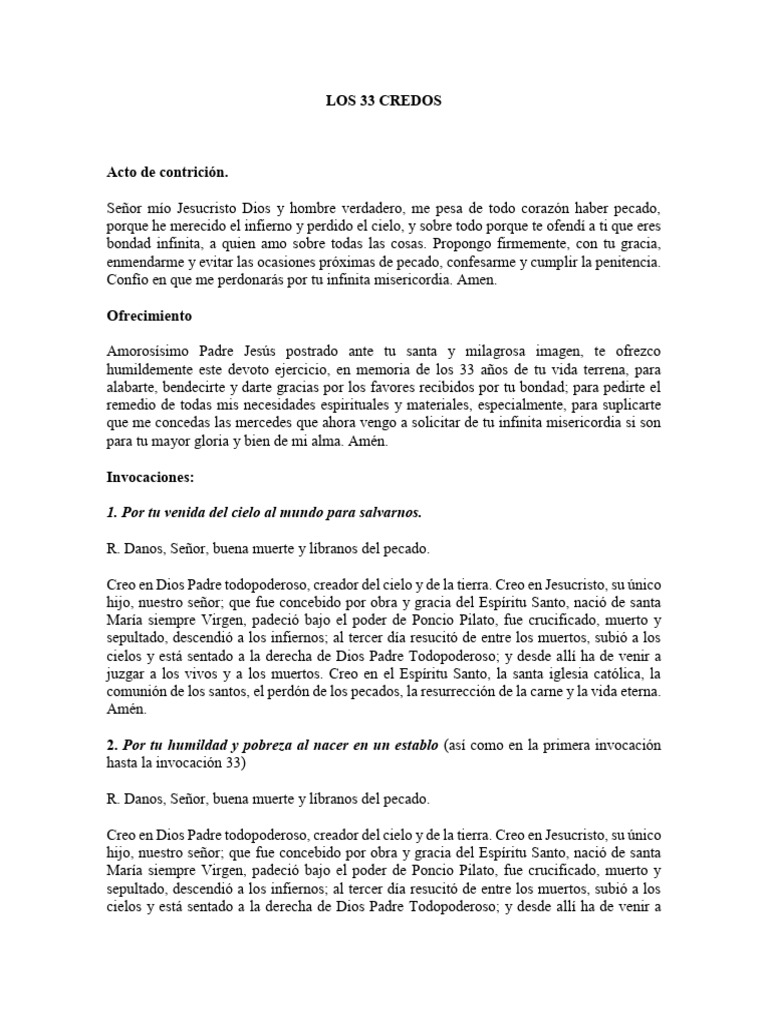 LOS 33 CREDOS

Acto de contrición.

Señor mío Jesucristo Dios y hombre verdadero, me pesa de todo corazón haber pecado, porque he merecido el infierno y perdido el cielo, y sobre todo porque te ofendí a ti que eres bondad infinita, a quien amo sobre todas las cosas. Propongo firmemente, con tu gracia, enmendarme y evitar las ocasiones próximas de pecado, confesarme y cumplir la penitencia. Confío en que me perdonarás por tu infinita misericordia. Amen.

Ofrecimiento

Amorosísimo Padre Jesús postrado ante tu santa y milagrosa imagen, te ofrezco humildemente este devoto ejercicio, en memoria de los 33 años de tu vida terrena, para alabarte, bendecirte y darte gracias por los favores recibidos por tu bondad; para pedirte el remedio de todas mis necesidades espirituales y materiales, especialmente, para suplicarte que me concedas las mercedes que ahora vengo a solicitar de tu infinita misericordia si son para tu mayor gloria y bien de mi alma. Amén.

Invocaciones:

1. Por tu venida del cielo al mundo para salvarnos.

R. Danos, Señor, buena muerte y líbranos del pecado.

Creo en Dios Padre todopoderoso, creador del cielo y de la tierra. Creo en Jesucristo, su único hijo, nuestro señor; que fue concebido por obra y gracia del Espíritu Santo, nació de santa María siempre Virgen, padeció bajo el poder de Poncio Pilato, fue crucificado, muerto y sepultado, descendió a los infiernos; al tercer día resucitó de entre los muertos, subió a los cielos y está sentado a la derecha de Dios Padre Todopoderoso; y desde allí ha de venir a juzgar a los vivos y a los muertos. Creo en el Espíritu Santo, la santa iglesia católica, la comunión de los santos, el perdón de los pecados, la resurrección de la carne y la vida eterna. Amén.

2. Por tu humildad y pobreza al nacer en un establo (así como en la primera invocación hasta la invocación 33)

R. Danos, Señor, buena muerte y líbranos del pecado.

Creo en Dios Padre todopoderoso, creador del cielo y de la tierra. Creo en Jesucristo, su único hijo, nuestro señor; que fue concebido por obra y gracia del Espíritu Santo, nació de santa María siempre Virgen, padeció bajo el poder de Poncio Pilato, fue crucificado, muerto y sepultado, descendió a los infiernos; al tercer día resucitó de entre los muertos, subió a los cielos y está sentado a la derecha de Dios Padre Todopoderoso; y desde allí ha de venir a